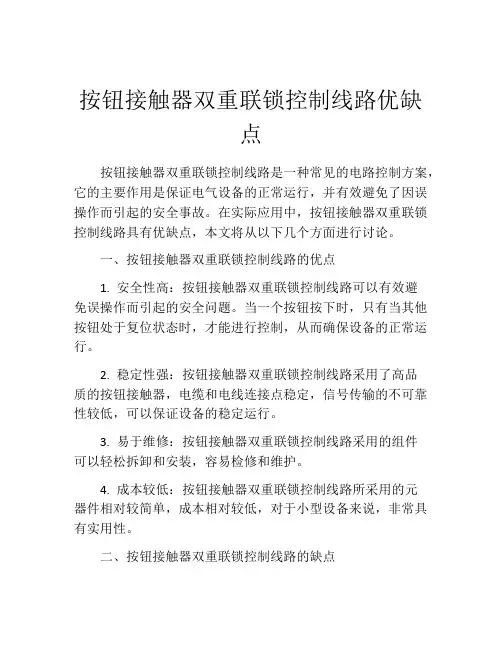 按钮接触器双重联锁控制线路优缺点

按钮接触器双重联锁控制线路是一种常见的电路控制方案，它的主要作用是保证电气设备的正常运行，并有效避免了因误操作而引起的安全事故。在实际应用中，按钮接触器双重联锁控制线路具有优缺点，本文将从以下几个方面进行讨论。

一、按钮接触器双重联锁控制线路的优点

1. 安全性高：按钮接触器双重联锁控制线路可以有效避免误操作而引起的安全问题。当一个按钮按下时，只有当其他按钮处于复位状态时，才能进行控制，从而确保设备的正常运行。

2. 稳定性强：按钮接触器双重联锁控制线路采用了高品质的按钮接触器，电缆和电线连接点稳定，信号传输的不可靠性较低，可以保证设备的稳定运行。

3. 易于维修：按钮接触器双重联锁控制线路采用的组件可以轻松拆卸和安装，容易检修和维护。

4. 成本较低：按钮接触器双重联锁控制线路所采用的元器件相对较简单，成本相对较低，对于小型设备来说，非常具有实用性。

二、按钮接触器双重联锁控制线路的缺点